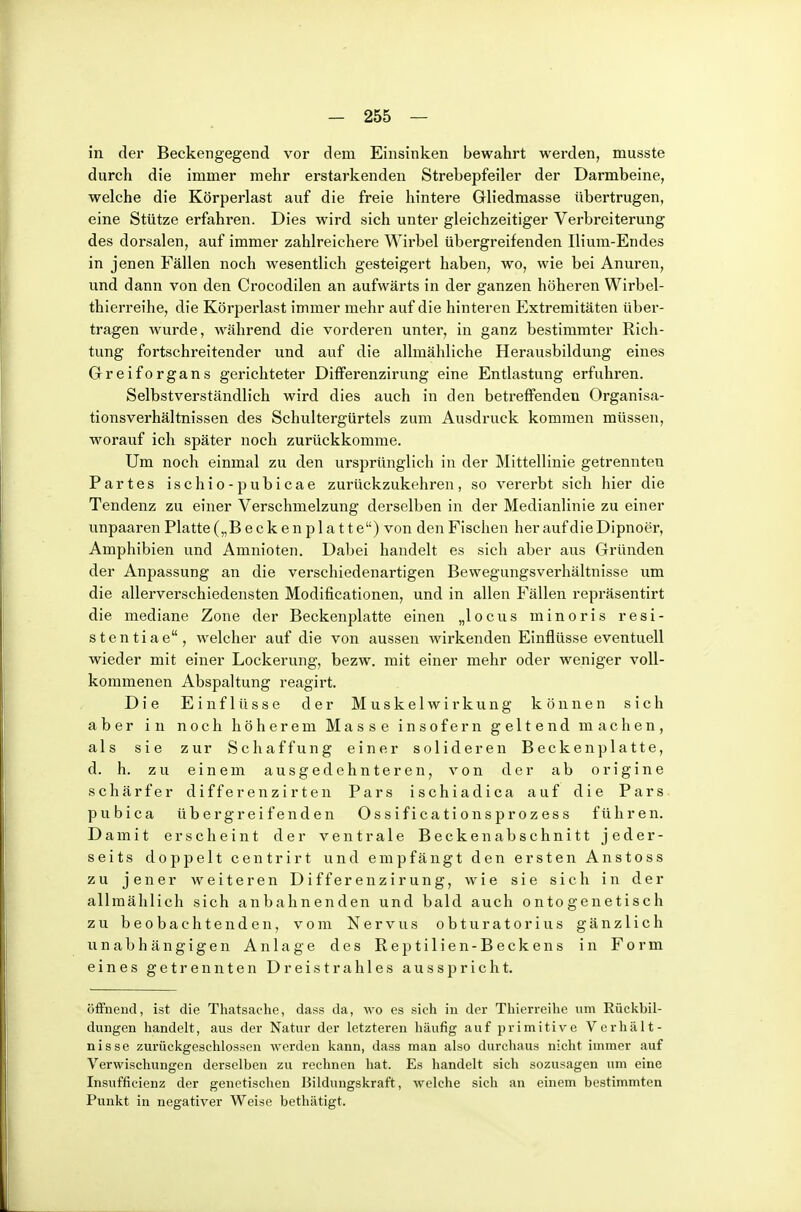 — 255 —

in der Beckengegend vor dem Einsinken bewahrt werden, musste durch die immer mehr erstarkenden Strebepfeiler der Darmbeine, welche die Körperlast auf die freie hintere Gliedmasse übertrugen, eine Stütze erfahren. Dies wird sich unter gleichzeitiger Verbreiterung des dorsalen, auf immer zahlreichere Wirbel übergreifenden Ilium-Endes in jenen Fällen noch wesentlich gesteigert haben, wo, wie bei Anuren, und dann von den Crocodilen an aufwärts in der ganzen höheren Wirbelthierreihe, die Körperlast immer mehr auf die hinteren Extremitäten übertragen wurde, während die vorderen unter, in ganz bestimmter Richtung fortschreitender und auf die allmähliche Herausbildung eines Greiforgans gerichteter Differenzirung eine Entlastung erfuhren.

Selbstverständlich wird dies auch in den betreffenden Organisationsverhältnissen des Schultergürtels zum Ausdruck kommen müssen, worauf ich später noch zurückkomme.

Um noch einmal zu den ursprünglich in der Mittellinie getrennten Partes ischio-pubicae zurückzukehren, so vererbt sich hier die Tendenz zu einer Verschmelzung derselben in der Medianlinie zu einer unpaaren Platte („Beckenplatte“) von den Fischen her auf die Dipnoër, Amphibien und Amnioten. Dabei handelt es sich aber aus Gründen der Anpassung an die verschiedenartigen Bewegungsverhältnisse um die allerverschiedensten Modificationen, und in allen Fällen repräsentirt die mediane Zone der Beckenplatte einen „locus minoris resistentiae“, welcher auf die von aussen wirkenden Einflüsse eventuell wieder mit einer Lockerung, bezw. mit einer mehr oder weniger vollkommenen Abspaltung reagirt.

Die Einflüsse der Muskelwirkung können sich aber in noch höherem Masse insofern geltend machen, als sie zur Schaffung einer solideren Beckenplatte, d. h. zu einem ausgedehnteren, von der ab origine schärfer differenzirten Pars ischiadica auf die Pars pubica übergreifenden Ossificationsprozess führen. Damit erscheint der ventrale Beckenabschnitt jederseits doppelt centrirt und empfängt den ersten Anstoss zu jener weiteren Differenzirung, wie sie sich in der allmählich sich anbahnenden und bald auch ontogenetisch zu beobachtenden, vom Nervus obturatorius gänzlich unabhängigen Anlage des Reptilien-Beckens in Form eines getrennten Dreistrahles ausspricht.

öffnend, ist die Thatsache, dass da, wo es sich in der Thierreihe um Rückbildungen handelt, aus der Natur der letzteren häufig auf primitive Verhältnisse zurückgeschlossen werden kann, dass man also durchaus nicht immer auf Verwischungen derselben zu rechnen hat. Es handelt sich sozusagen um eine Insufficienz der genetischen Bildungskraft, welche sich an einem bestimmten Punkt in negativer Weise bethätigt.